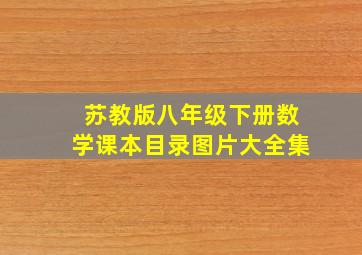 苏教版八年级下册数学课本目录图片大全集